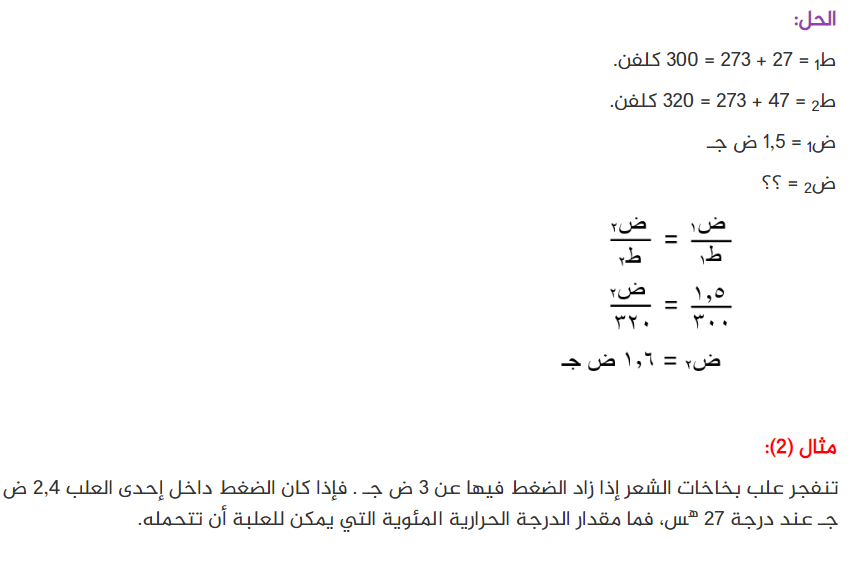 الحل:

ط$_1$ = 27 + 273 = 300 كلفن.

ط$_2$ = 47 + 273 = 320 كلفن.

ض$_1$ = 1,5 ض جـ

ض$_2$ = ؟؟

$\frac{ض_١}{ط_١} = \frac{ض_٢}{ط_٢}$

$\frac{١,٥}{٣٠٠} = \frac{ض_٢}{٣٢٠}$

ض$_٢$ = ١,٦ ض جـ

مثال (2):

تنفجر علب بخاخات الشعر إذا زاد الضغط فيها عن 3 ض جـ . فإذا كان الضغط داخل إحدى العلب 2,4 ض جـ عند درجة 27 $^{هـ}$س، فما مقدار الدرجة الحرارية المئوية التي يمكن للعلبة أن تتحمله.